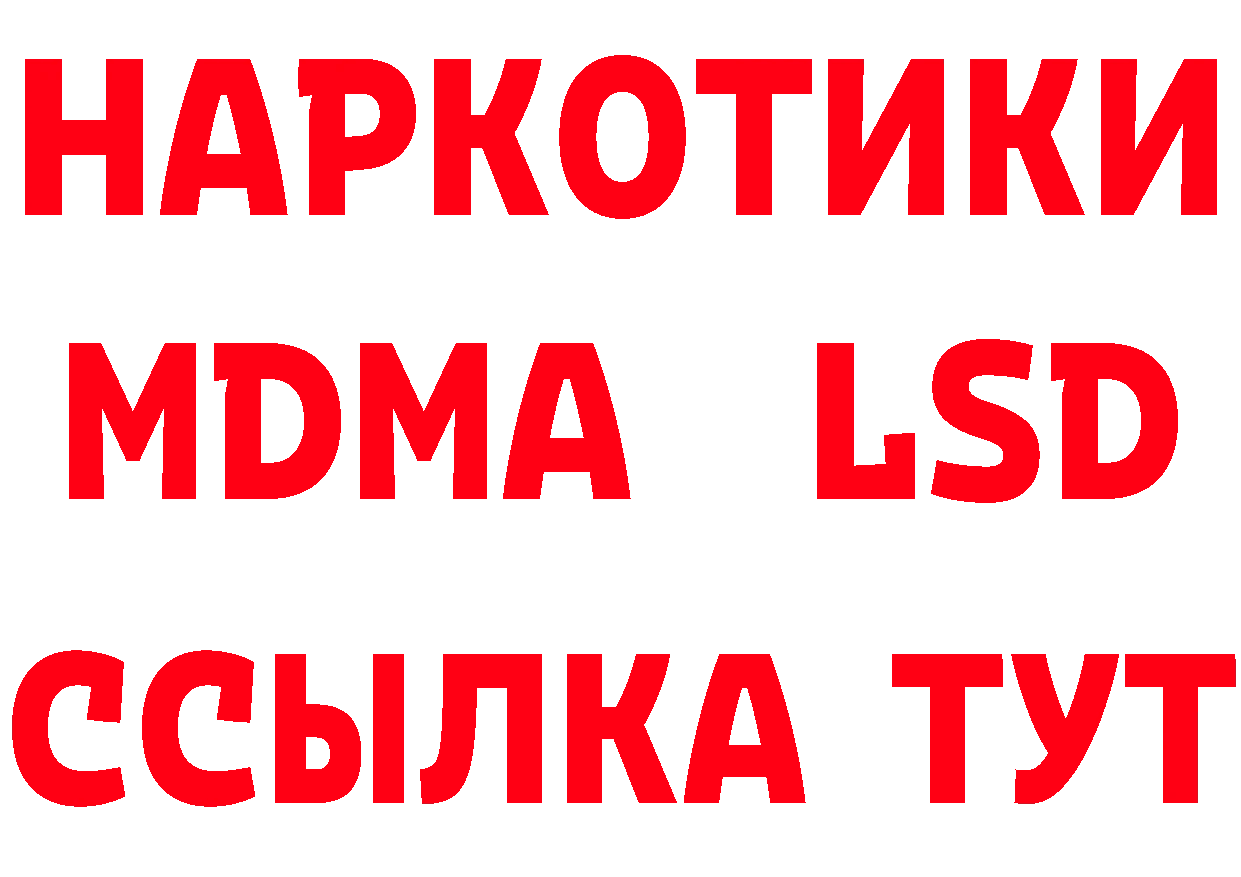 НАРКОТИКИ
MDMA LSD
ССЫЛКА ТУТ